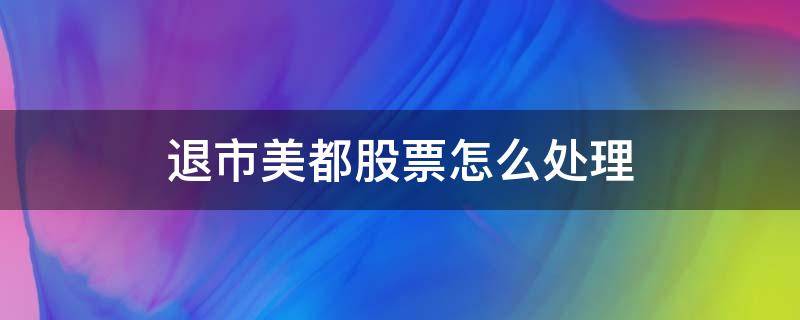 退市美都股票怎么处理